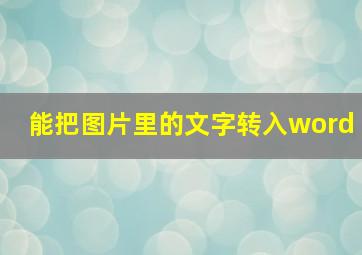 能把图片里的文字转入word